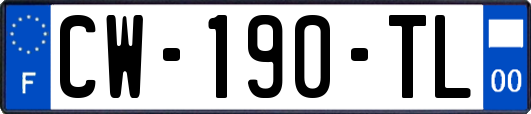 F
CW-190-TL
00